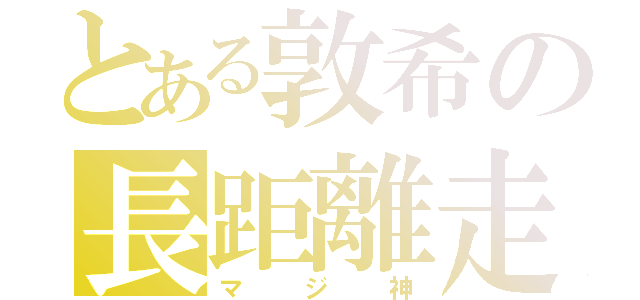 とある敦希の
長距離走
マジ神